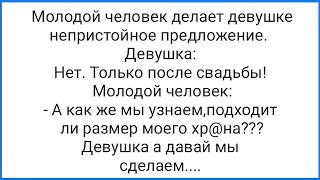 Молодой человек делает девушке непристойное предложение.
Девушка:
Нет. Только после свадьбы!
Молодой человек:
- А как же мы узнаем,подходит ли размер моего хр@на???
Девушка а давай мы сделаем....